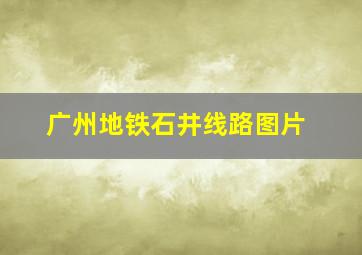 广州地铁石井线路图片